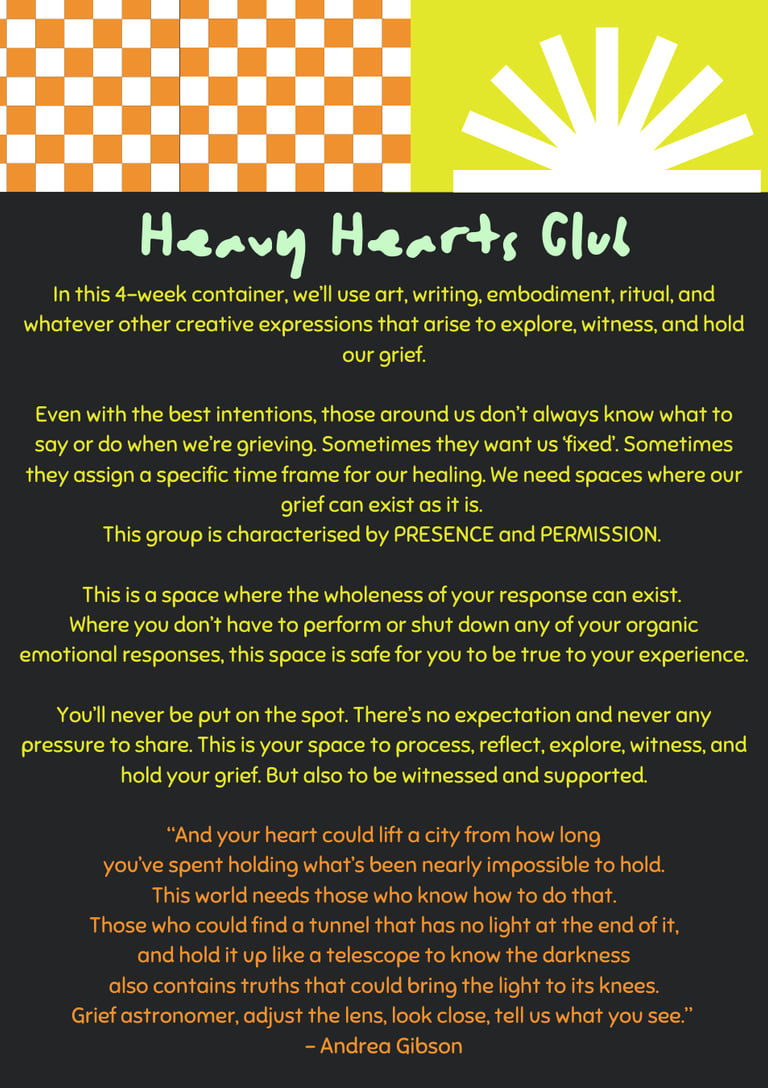 Heavy Hearts Club

In this 4-week container, we'll use art, writing, embodiment, ritual, and whatever other creative expressions that arise to explore, witness, and hold our grief.

Even with the best intentions, those around us don't always know what to say or do when we're grieving. Sometimes they want us 'fixed'. Sometimes they assign a specific time frame for our healing. We need spaces where our grief can exist as it is.
This group is characterised by PRESENCE and PERMISSION.

This is a space where the wholeness of your response can exist. Where you don't have to perform or shut down any of your organic emotional responses, this space is safe for you to be true to your experience.

You'll never be put on the spot. There's no expectation and never any pressure to share. This is your space to process, reflect, explore, witness, and hold your grief. But also to be witnessed and supported.

"And your heart could lift a city from how long
you've spent holding what's been nearly impossible to hold.
This world needs those who know how to do that.
Those who could find a tunnel that has no light at the end of it,
and hold it up like a telescope to know the darkness
also contains truths that could bring the light to its knees.
Grief astronomer, adjust the lens, look close, tell us what you see."
- Andrea Gibson